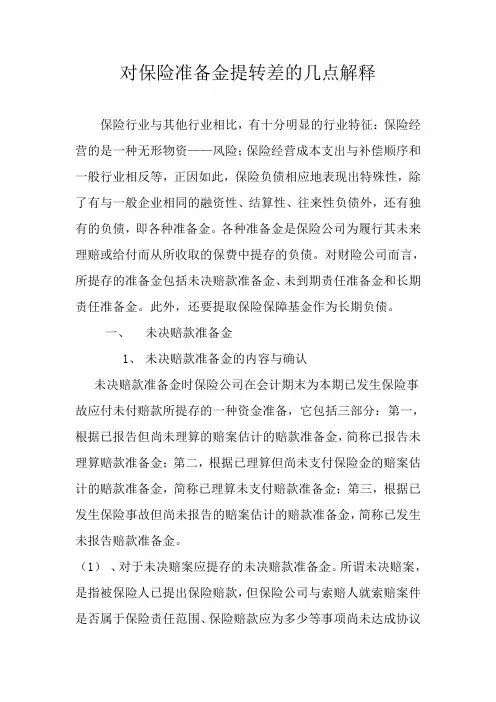 对保险准备金提转差的几点解释

保险行业与其他行业相比，有十分明显的行业特征：保险经营的是一种无形物资——风险；保险经营成本支出与补偿顺序和一般行业相反等，正因如此，保险负债相应地表现出特殊性，除了有与一般企业相同的融资性、结算性、往来性负债外，还有独有的负债，即各种准备金。各种准备金是保险公司为履行其未来理赔或给付而从所收取的保费中提存的负债。对财险公司而言，所提存的准备金包括未决赔款准备金、未到期责任准备金和长期责任准备金。此外，还要提取保险保障基金作为长期负债。

一、　未决赔款准备金

1、 未决赔款准备金的内容与确认

未决赔款准备金时保险公司在会计期末为本期已发生保险事故应付未付赔款所提存的一种资金准备，它包括三部分：第一，根据已报告但尚未理算的赔案估计的赔款准备金，简称已报告未理算赔款准备金；第二，根据已理算但尚未支付保险金的赔案估计的赔款准备金，简称已理算未支付赔款准备金；第三，根据已发生保险事故但尚未报告的赔案估计的赔款准备金，简称已发生未报告赔款准备金。

（1）、对于未决赔案应提存的未决赔款准备金。所谓未决赔案，是指被保险人已提出保险赔款，但保险公司与索赔人就索赔案件是否属于保险责任范围、保险赔款应为多少等事项尚未达成协议